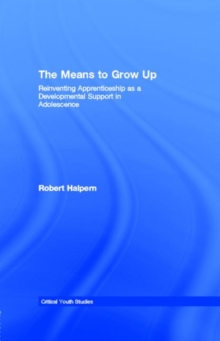 The Means to Grow Up

Reinventing Apprenticeship as a Developmental Support in Adolescence

Robert Halpern

Critical Youth Studies